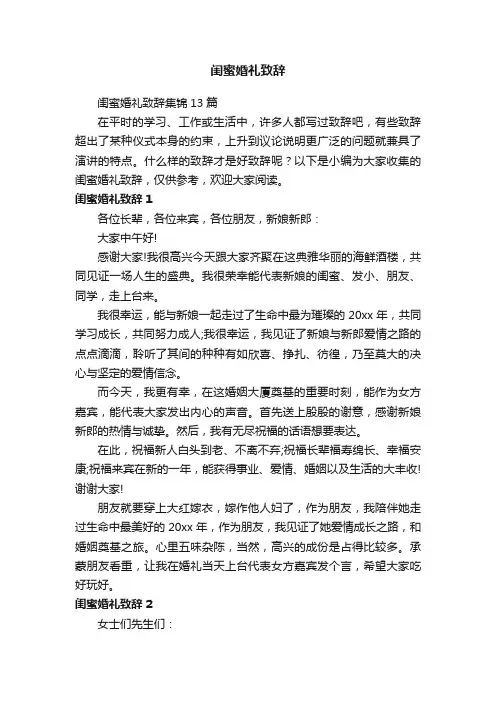 闺蜜婚礼致辞

闺蜜婚礼致辞集锦 13 篇

在平时的学习、工作或生活中，许多人都写过致辞吧，有些致辞超出了某种仪式本身的约束，上升到议论说明更广泛的问题就兼具了演讲的特点。什么样的致辞才是好致辞呢？以下是小编为大家收集的闺蜜婚礼致辞，仅供参考，欢迎大家阅读。

闺蜜婚礼致辞 1

各位长辈，各位来宾，各位朋友，新娘新郎：

大家中午好!

感谢大家!我很高兴今天跟大家齐聚在这典雅华丽的海鲜酒楼，共同见证一场人生的盛典。我很荣幸能代表新娘的闺蜜、发小、朋友、同学，走上台来。

我很幸运，能与新娘一起走过了生命中最为璀璨的 20xx 年，共同学习成长，共同努力成人;我很幸运，我见证了新娘与新郎爱情之路的点点滴滴，聆听了其间的种种有如欣喜、挣扎、彷徨，乃至莫大的决心与坚定的爱情信念。

而今天，我更有幸，在这婚姻大厦奠基的重要时刻，能作为女方嘉宾，能代表大家发出内心的声音。首先送上殷殷的谢意，感谢新娘新郎的热情与诚挚。然后，我有无尽祝福的话语想要表达。

在此，祝福新人白头到老、不离不弃;祝福长辈福寿绵长、幸福安康;祝福来宾在新的一年，能获得事业、爱情、婚姻以及生活的大丰收!谢谢大家!

朋友就要穿上大红嫁衣，嫁作他人妇了，作为朋友，我陪伴她走过生命中最美好的 20xx 年，作为朋友，我见证了她爱情成长之路，和婚姻奠基之旅。心里五味杂陈，当然，高兴的成份是占得比较多。承蒙朋友看重，让我在婚礼当天上台代表女方嘉宾发个言，希望大家吃好玩好。

闺蜜婚礼致辞 2

女士们先生们：